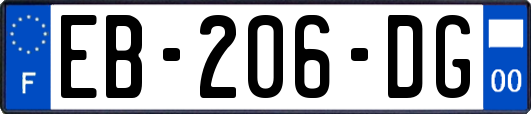 F

EB-206-DG

00